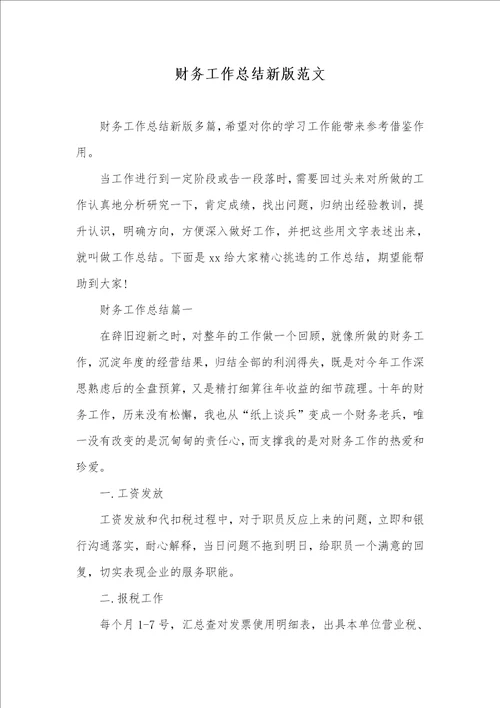 财务工作总结新版范文

财务工作总结新版多篇，希望对你的学习工作能带来参考借鉴作用。

当工作进行到一定阶段或告一段落时，需要回过头来对所做的工作认真地分析研究一下，肯定成绩，找出问题，归纳出经验教训，提升认识，明确方向，方便深入做好工作，并把这些用文字表述出来，就叫做工作总结。下面是xx给大家精心挑选的工作总结，期望能帮助到大家!

财务工作总结篇一

在辞旧迎新之时，对整年的工作做一个回顾，就像所做的财务工作，沉淀年度的经营结果，归结全部的利润得失，既是对今年工作深思熟虑后的全盘预算，又是精打细算往年收益的细节疏理。十年的财务工作，历来没有松懈，我也从“纸上谈兵”变成一个财务老兵，唯一没有改变的是沉甸甸的责任心，而支撑我的是对财务工作的热爱和珍爱。

一.工资发放

工资发放和代扣税过程中，对于职员反应上来的问题，立即和银行沟通落实，耐心解释，当日问题不拖到明日，给职员一个满意的回复，切实表现企业的服务职能。

二.报税工作

每个月1-7号，汇总查对发票使用明细表，出具本单位营业税、